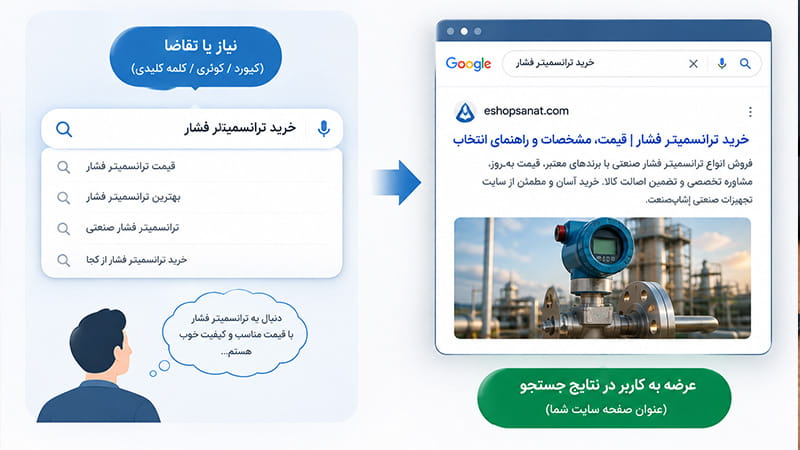 نیاز یا تقاضا
(کیورد / کوئری / کلمه کلیدی)

خرید ترانسمیتر فشار

قیمت ترانسمیتر فشار
بهترین ترانسمیتر فشار
ترانسمیتر فشار صنعتی
خرید ترانسمیتر فشار از کجا

دنبال یه ترانسمیتر فشار با قیمت مناسب و کیفیت خوب هستم...

Google
خرید ترانسمیتر فشار

eshopsanat.com
خرید ترانسمیتر فشار | قیمت، مشخصات و راهنمای انتخاب
فروش انواع ترانسمیتر فشار صنعتی با برندهای معتبر، قیمت به‌روز، مشاوره تخصصی و تضمین اصالت کالا. خرید آسان و مطمئن از سایت تجهیزات صنعتی إشاپ‌صنعت.

عرضه به کاربر در نتایج جستجو
(عنوان صفحه سایت شما)